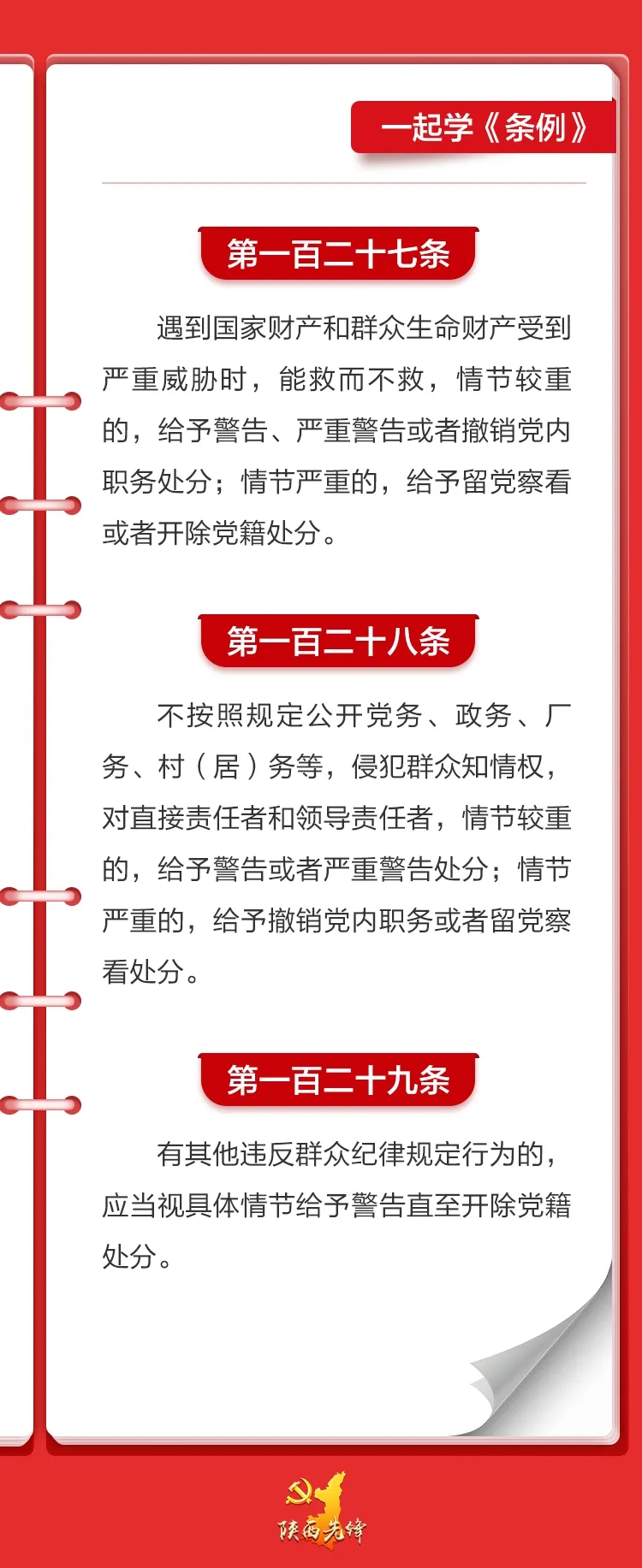 一起学《条例》

第一百二十七条

遇到国家财产和群众生命财产受到严重威胁时，能救而不救，情节较重的，给予警告、严重警告或者撤销党内职务处分；情节严重的，给予留党察看或者开除党籍处分。

第一百二十八条

不按照规定公开党务、政务、厂务、村（居）务等，侵犯群众知情权，对直接责任者和领导责任者，情节较重的，给予警告或者严重警告处分；情节严重的，给予撤销党内职务或者留党察看处分。

第一百二十九条

有其他违反群众纪律规定行为的，应当视具体情节给予警告直至开除党籍处分。

陕西先锋